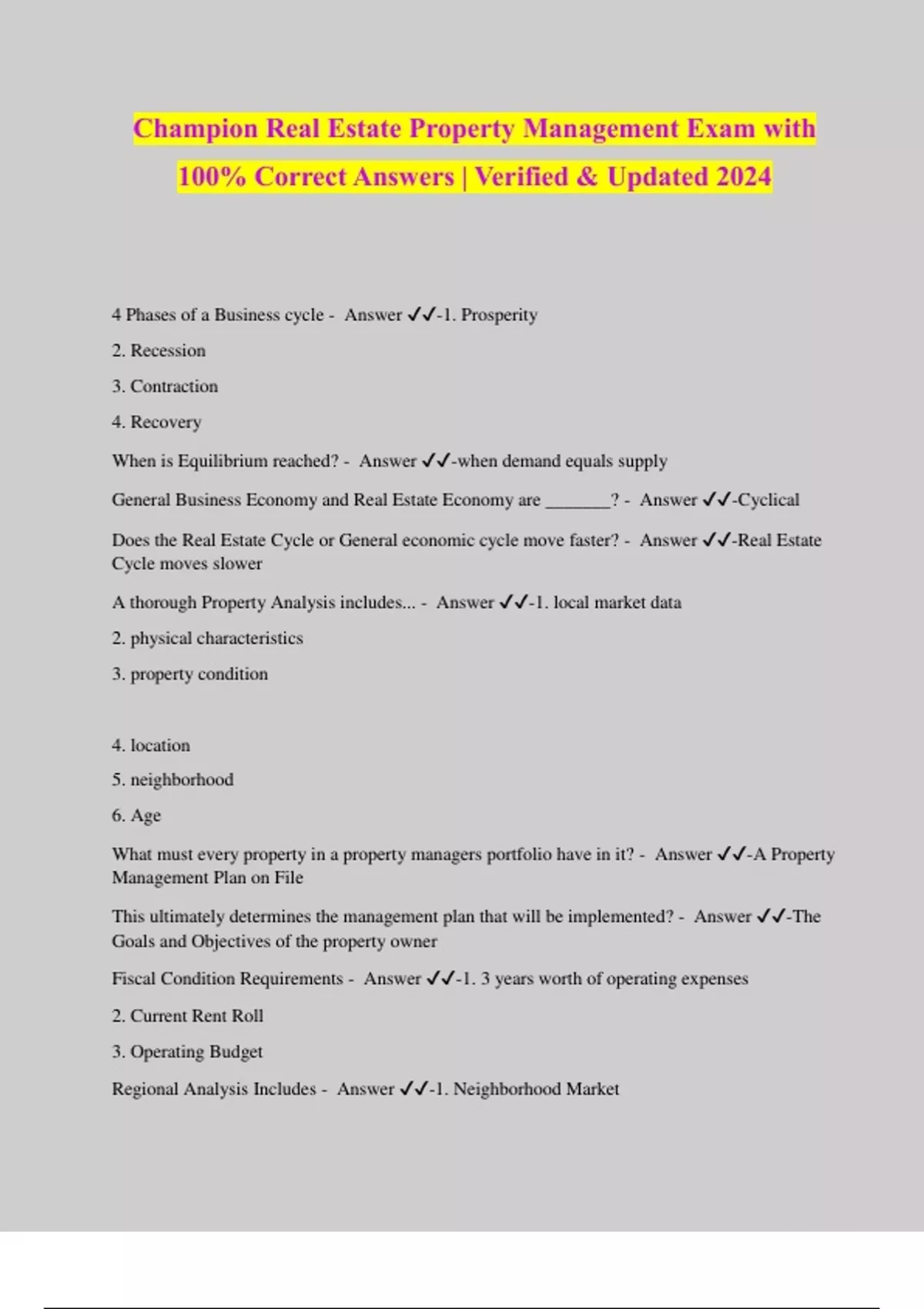 Champion Real Estate Property Management Exam with 100% Correct Answers | Verified & Updated 2024

4 Phases of a Business cycle - Answer ✓✓-1. Prosperity

2. Recession

3. Contraction

4. Recovery

When is Equilibrium reached? - Answer ✓✓-when demand equals supply

General Business Economy and Real Estate Economy are _______? - Answer ✓✓-Cyclical

Does the Real Estate Cycle or General economic cycle move faster? - Answer ✓✓-Real Estate Cycle moves slower

A thorough Property Analysis includes... - Answer ✓✓-1. local market data

2. physical characteristics

3. property condition

4. location

5. neighborhood

6. Age

What must every property in a property managers portfolio have in it? - Answer ✓✓-A Property Management Plan on File

This ultimately determines the management plan that will be implemented? - Answer ✓✓-The Goals and Objectives of the property owner

Fiscal Condition Requirements - Answer ✓✓-1. 3 years worth of operating expenses

2. Current Rent Roll

3. Operating Budget

Regional Analysis Includes - Answer ✓✓-1. Neighborhood Market